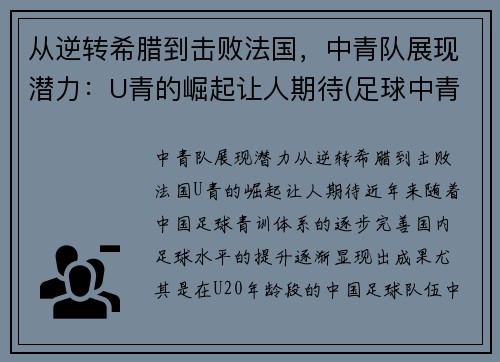 从逆转希腊到击败法国，中青队展现潜力：U青的崛起让人期待(足球中青

中青队展现潜力从逆转希腊到击败法国U青的崛起让人期待近年来随着中国足球青训体系的逐步完善国内足球水平的提升逐渐显现出成果尤其是在U20年龄段的中国足球队伍中